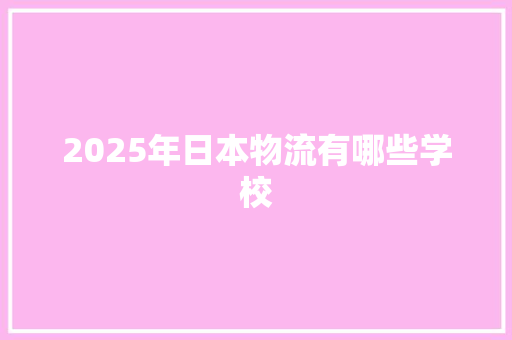 2025年日本物流有哪些学校